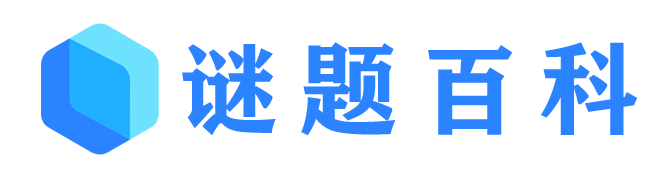 谜题百科